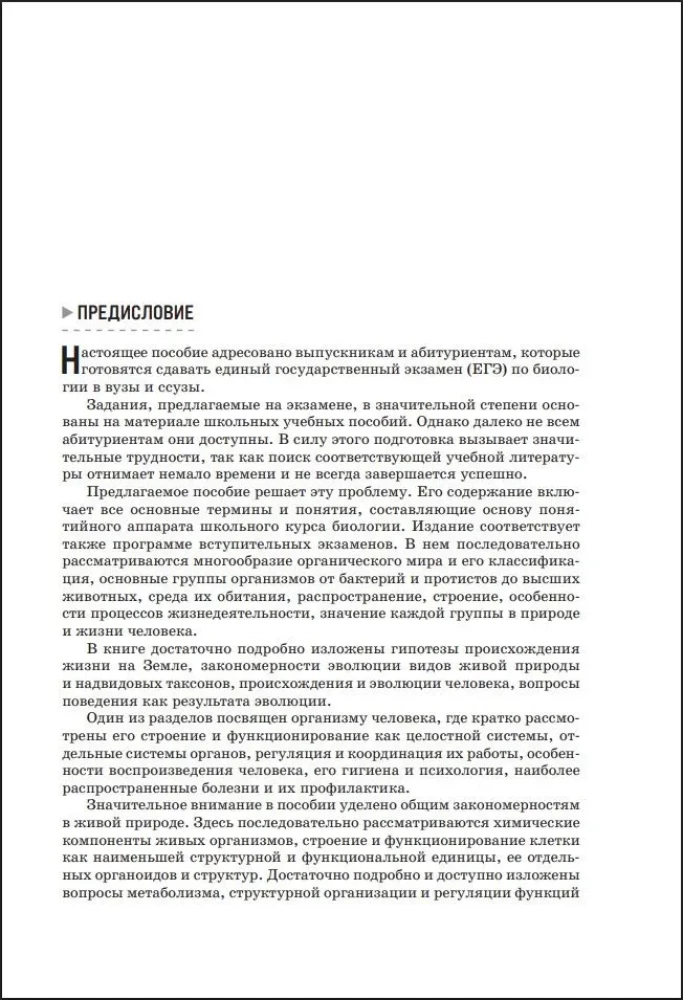 ПРЕДИСЛОВИЕ

Настоящее пособие адресовано выпускникам и абитуриентам, которые готовятся сдавать единый государственный экзамен (ЕГЭ) по биологии в вузы и ссузы.

Задания, предлагаемые на экзамене, в значительной степени основаны на материале школьных учебных пособий. Однако далеко не всем абитуриентам они доступны. В силу этого подготовка вызывает значительные трудности, так как поиск соответствующей учебной литературы отнимает немало времени и не всегда завершается успешно.

Предлагаемое пособие решает эту проблему. Его содержание включает все основные термины и понятия, составляющие основу понятийного аппарата школьного курса биологии. Издание соответствует также программе вступительных экзаменов. В нем последовательно рассматриваются многообразие органического мира и его классификация, основные группы организмов от бактерий и протистов до высших животных, среда их обитания, распространение, строение, особенности процессов жизнедеятельности, значение каждой группы в природе и жизни человека.

В книге достаточно подробно изложены гипотезы происхождения жизни на Земле, закономерности эволюции видов живой природы и надвидовых таксонов, происхождения и эволюции человека, вопросы поведения как результата эволюции.

Один из разделов посвящен организму человека, где кратко рассмотрены его строение и функционирование как целостной системы, отдельные системы органов, регуляция и координация их работы, особенности воспроизведения человека, его гигиена и психология, наиболее распространенные болезни и их профилактика.

Значительное внимание в пособии уделено общим закономерностям в живой природе. Здесь последовательно рассматриваются химические компоненты живых организмов, строение и функционирование клетки как наименьшей структурной и функциональной единицы, ее отдельных органоидов и структур. Достаточно подробно и доступно изложены вопросы метаболизма, структурной организации и регуляции функций